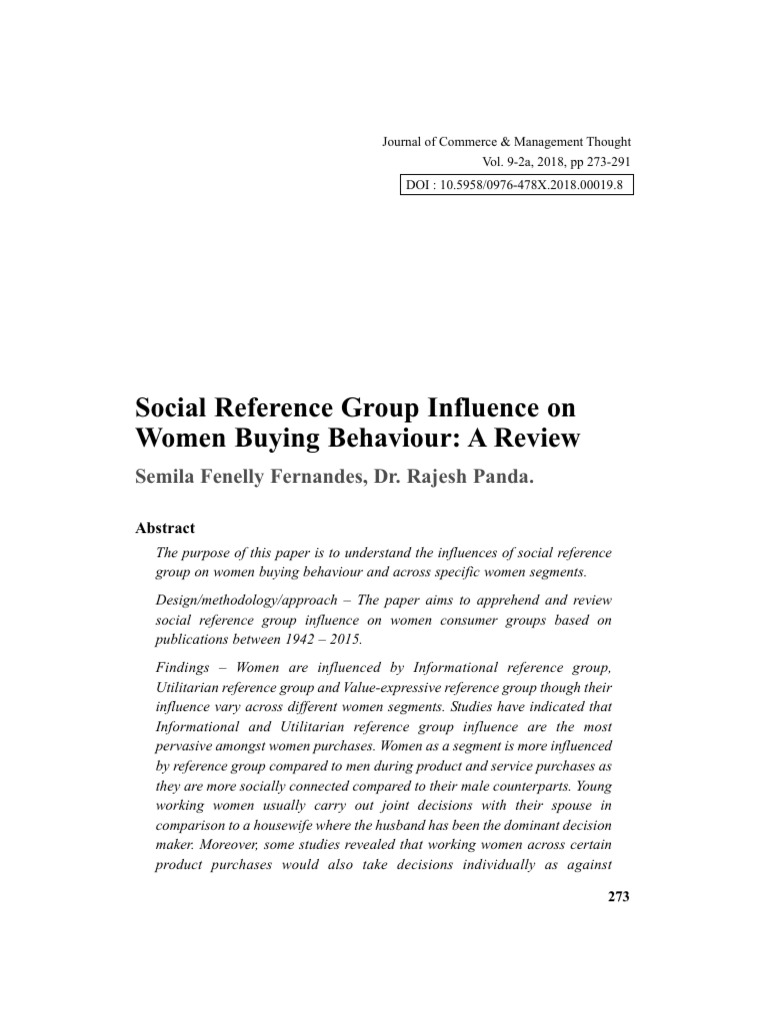 Journal of Commerce & Management Thought
Vol. 9-2a, 2018, pp 273-291
DOI : 10.5958/0976-478X.2018.00019.8

Social Reference Group Influence on Women Buying Behaviour: A Review

Semila Fenelly Fernandes, Dr. Rajesh Panda.

Abstract

The purpose of this paper is to understand the influences of social reference group on women buying behaviour and across specific women segments.

Design/methodology/approach – The paper aims to apprehend and review social reference group influence on women consumer groups based on publications between 1942 – 2015.

Findings – Women are influenced by Informational reference group, Utilitarian reference group and Value-expressive reference group though their influence vary across different women segments. Studies have indicated that Informational and Utilitarian reference group influence are the most pervasive amongst women purchases. Women as a segment is more influenced by reference group compared to men during product and service purchases as they are more socially connected compared to their male counterparts. Young working women usually carry out joint decisions with their spouse in comparison to a housewife where the husband has been the dominant decision maker. Moreover, some studies revealed that working women across certain product purchases would also take decisions individually as against

273